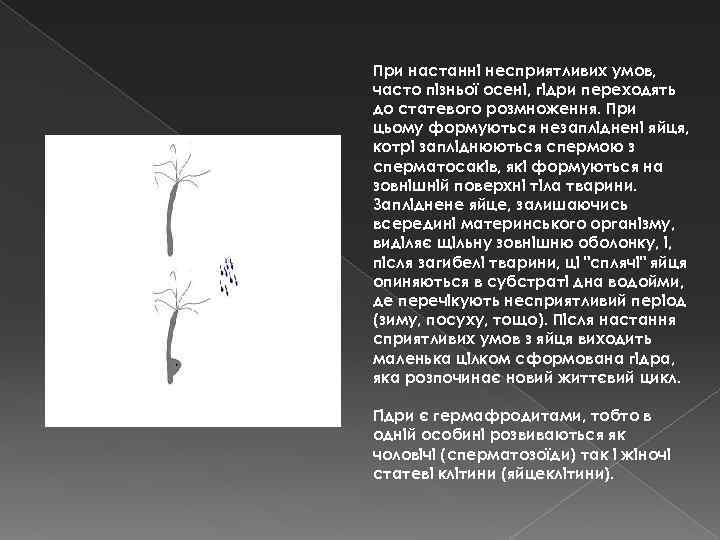 При настанні несприятливих умов, часто пізньої осені, гідри переходять до статевого розмноження. При цьому формуються незапліднені яйця, котрі запліднюються спермою з сперматосаків, які формуються на зовнішній поверхні тіла тварини. Запліднене яйце, залишаючись всередині материнського організму, виділяє щільну зовнішню оболонку, і, після загибелі тварини, ці "сплячі" яйця опиняються в субстраті дна водойми, де перечікують несприятливий період (зиму, посуху, тощо). Після настання сприятливих умов з яйця виходить маленька цілком сформована гідра, яка розпочинає новий життєвий цикл.

Гідри є гермафродитами, тобто в одній особині розвиваються як чоловічі (сперматозоїди) так і жіночі статеві клітини (яйцеклітини).